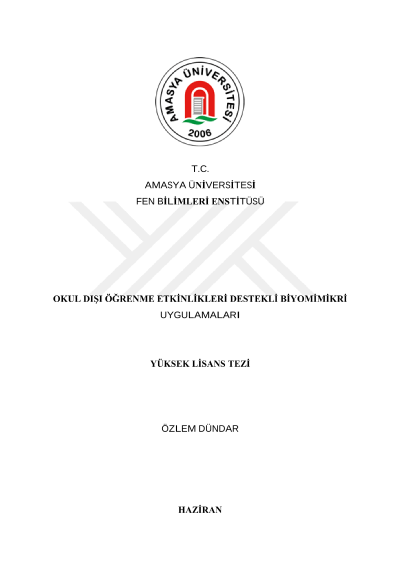 AMASYA ÜNİVERSİTESİ
2006

T.C.
AMASYA ÜNİVERSİTESİ
FEN BİLİMLERİ ENSTİTÜSÜ

OKUL DIŞI ÖĞRENME ETKİNLİKLERİ DESTEKLİ BİYOMİMİKRİ UYGULAMALARI

YÜKSEK LİSANS TEZİ

ÖZLEM DÜNDAR

HAZİRAN